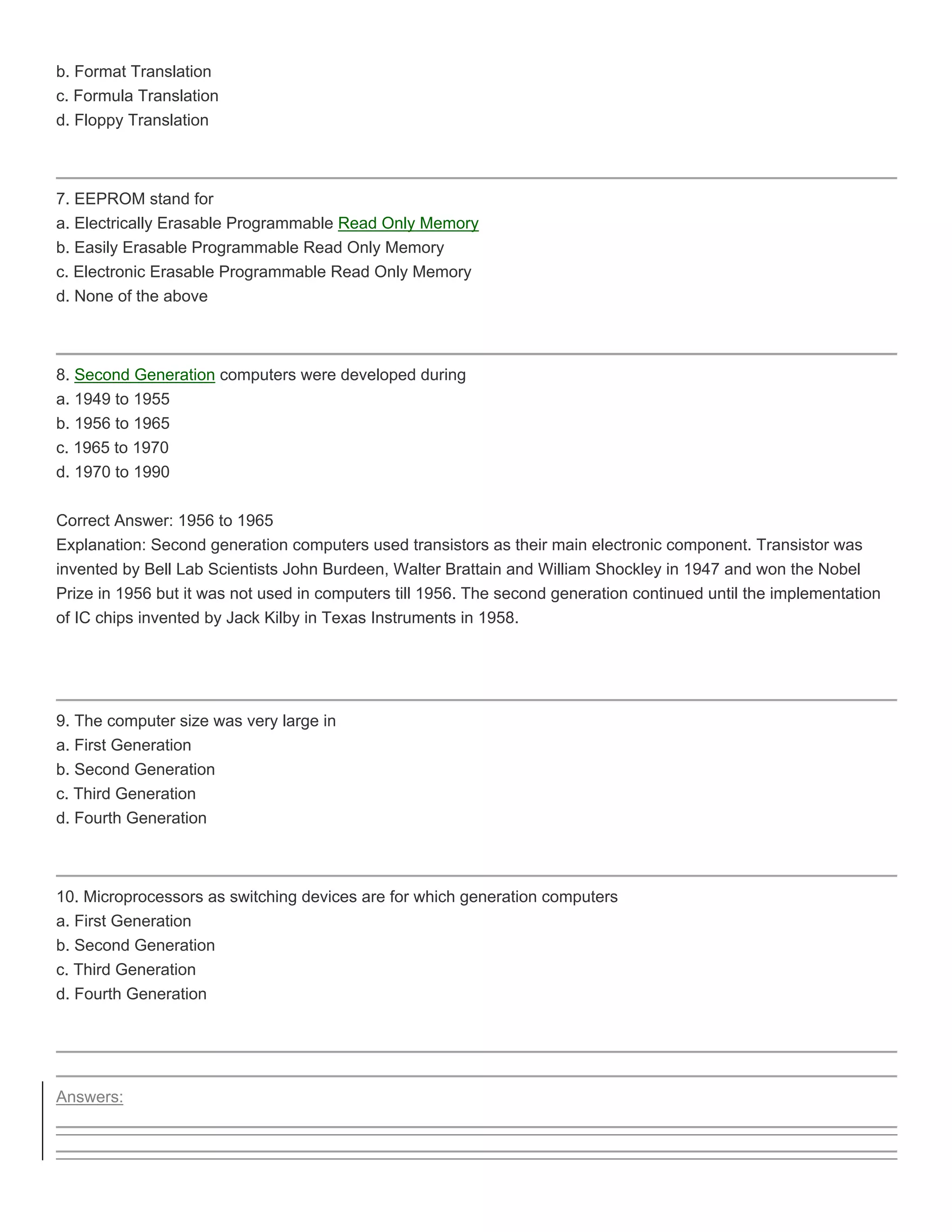 b. Format Translation
c. Formula Translation
d. Floppy Translation

7. EEPROM stand for
a. Electrically Erasable Programmable Read Only Memory
b. Easily Erasable Programmable Read Only Memory
c. Electronic Erasable Programmable Read Only Memory
d. None of the above

8. Second Generation computers were developed during
a. 1949 to 1955
b. 1956 to 1965
c. 1965 to 1970
d. 1970 to 1990

Correct Answer: 1956 to 1965
Explanation: Second generation computers used transistors as their main electronic component. Transistor was invented by Bell Lab Scientists John Burdeen, Walter Brattain and William Shockley in 1947 and won the Nobel Prize in 1956 but it was not used in computers till 1956. The second generation continued until the implementation of IC chips invented by Jack Kilby in Texas Instruments in 1958.

9. The computer size was very large in
a. First Generation
b. Second Generation
c. Third Generation
d. Fourth Generation

10. Microprocessors as switching devices are for which generation computers
a. First Generation
b. Second Generation
c. Third Generation
d. Fourth Generation

Answers: